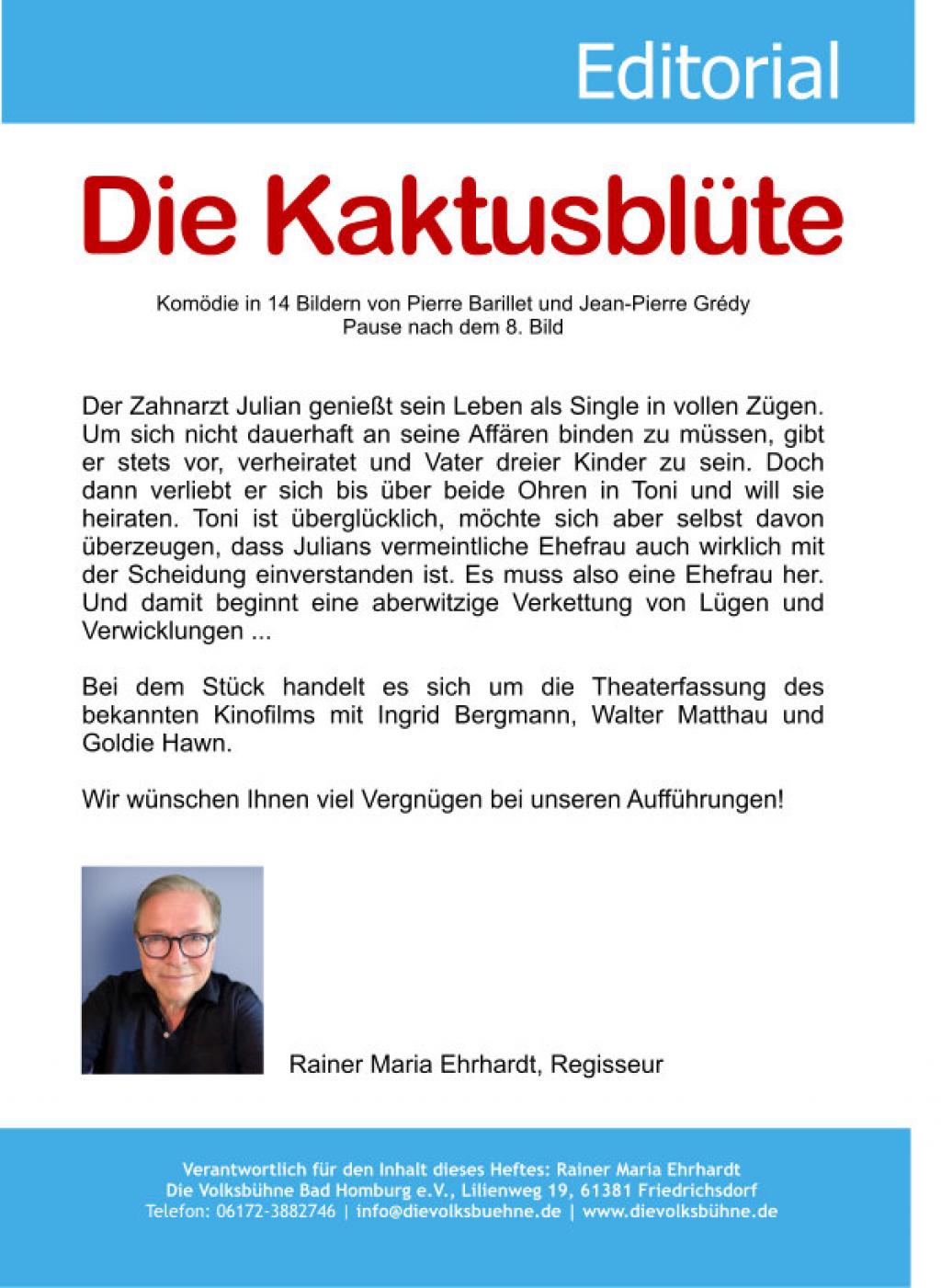 Editorial

Die Kaktusblüte

Komödie in 14 Bildern von Pierre Barillet und Jean-Pierre Grédy
Pause nach dem 8. Bild

Der Zahnarzt Julian genießt sein Leben als Single in vollen Zügen. Um sich nicht dauerhaft an seine Affären binden zu müssen, gibt er stets vor, verheiratet und Vater dreier Kinder zu sein. Doch dann verliebt er sich bis über beide Ohren in Toni und will sie heiraten. Toni ist überglücklich, möchte sich aber selbst davon überzeugen, dass Julians vermeintliche Ehefrau auch wirklich mit der Scheidung einverstanden ist. Es muss also eine Ehefrau her. Und damit beginnt eine aberwitzige Verkettung von Lügen und Verwicklungen ...

Bei dem Stück handelt es sich um die Theaterfassung des bekannten Kinofilms mit Ingrid Bergmann, Walter Matthau und Goldie Hawn.

Wir wünschen Ihnen viel Vergnügen bei unseren Aufführungen!

Rainer Maria Ehrhardt, Regisseur

Verantwortlich für den Inhalt dieses Heftes: Rainer Maria Ehrhardt
Die Volksbühne Bad Homburg e.V., Lilienweg 19, 61381 Friedrichsdorf
Telefon: 06172-3882746 | info@dievolksbuehne.de | www.dievolksbühne.de